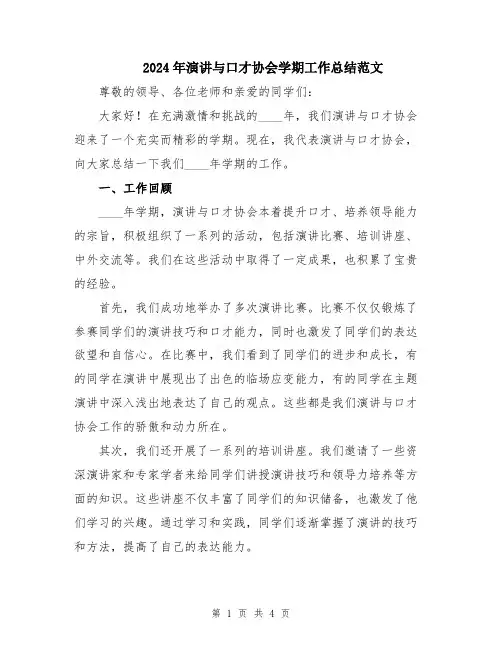 2024年演讲与口才协会学期工作总结范文

尊敬的领导、各位老师和亲爱的同学们：

大家好！在充满激情和挑战的____年，我们演讲与口才协会迎来了一个充实而精彩的学期。现在，我代表演讲与口才协会，向大家总结一下我们____年学期的工作。

一、工作回顾

____年学期，演讲与口才协会本着提升口才、培养领导能力的宗旨，积极组织了一系列的活动，包括演讲比赛、培训讲座、中外交流等。我们在这些活动中取得了一定成果，也积累了宝贵的经验。

首先，我们成功地举办了多次演讲比赛。比赛不仅仅锻炼了参赛同学们的演讲技巧和口才能力，同时也激发了同学们的表达欲望和自信心。在比赛中，我们看到了同学们的进步和成长，有的同学在演讲中展现出了出色的临场应变能力，有的同学在主题演讲中深入浅出地表达了自己的观点。这些都是我们演讲与口才协会工作的骄傲和动力所在。

其次，我们还开展了一系列的培训讲座。我们邀请了一些资深演讲家和专家学者来给同学们讲授演讲技巧和领导力培养等方面的知识。这些讲座不仅丰富了同学们的知识储备，也激发了他们学习的兴趣。通过学习和实践，同学们逐渐掌握了演讲的技巧和方法，提高了自己的表达能力。

第 1 页 共 4 页